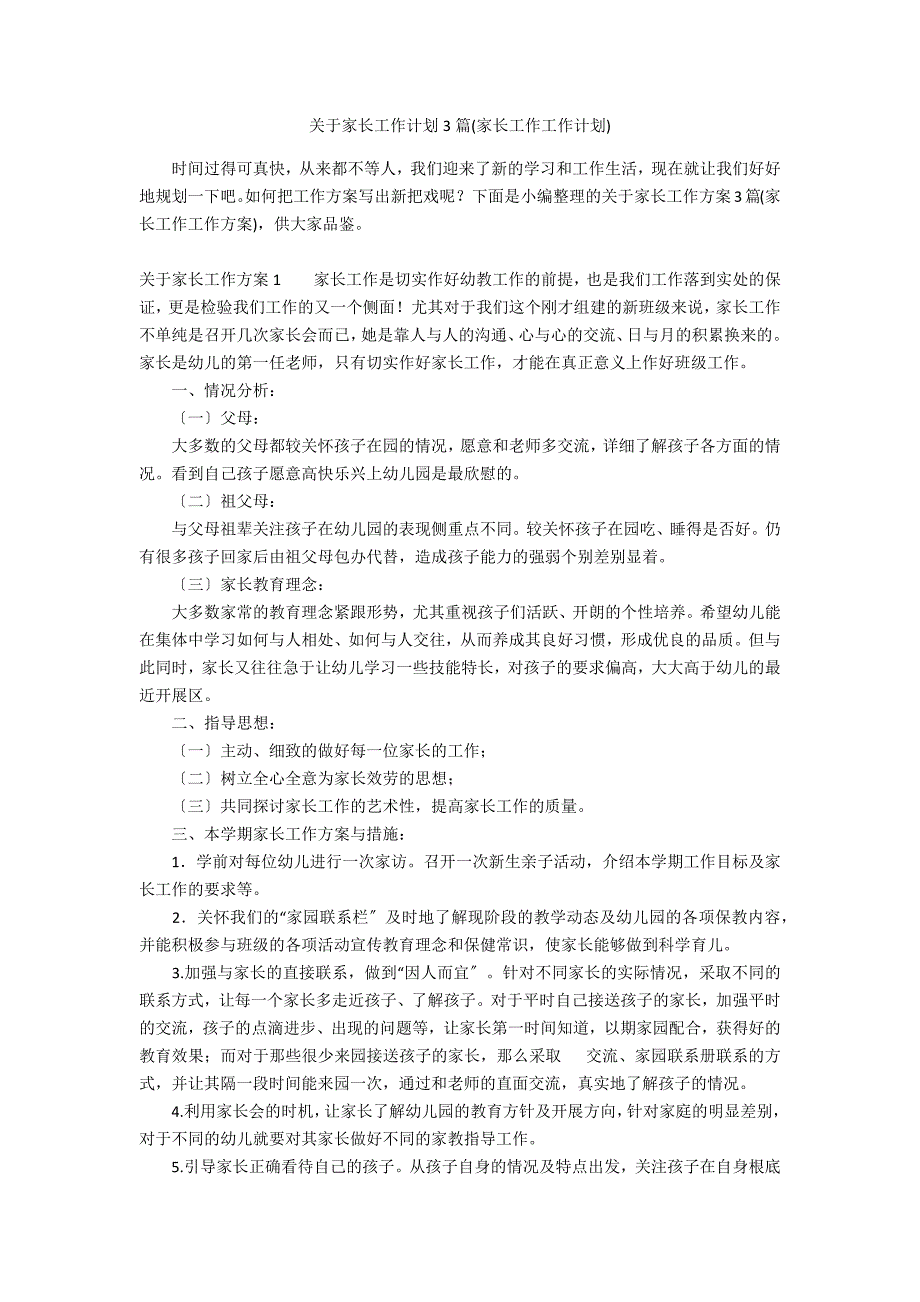 关于家长工作计划3篇(家长工作工作计划)

时间过得可真快，从来都不等人，我们迎来了新的学习和工作生活，现在就让我们好好地规划一下吧。如何把工作方案写出新把戏呢？下面是小编整理的关于家长工作方案3篇(家长工作工作方案)，供大家品鉴。

关于家长工作方案1　　家长工作是切实作好幼教工作的前提，也是我们工作落到实处的保证，更是检验我们工作的又一个侧面！尤其对于我们这个刚才组建的新班级来说，家长工作不单纯是召开几次家长会而已，她是靠人与人的沟通、心与心的交流、日与月的积累换来的。家长是幼儿的第一任老师，只有切实作好家长工作，才能在真正意义上作好班级工作。

一、情况分析：

〔一〕父母：

大多数的父母都较关怀孩子在园的情况，愿意和老师多交流，详细了解孩子各方面的情况。看到自己孩子愿意高快乐兴上幼儿园是最欣慰的。

〔二〕祖父母：

与父母祖辈关注孩子在幼儿园的表现侧重点不同。较关怀孩子在园吃、睡得是否好。仍有很多孩子回家后由祖父母包办代替，造成孩子能力的强弱个别差别显着。

〔三〕家长教育理念：

大多数家常的教育理念紧跟形势，尤其重视孩子们活跃、开朗的个性培养。希望幼儿能在集体中学习如何与人相处、如何与人交往，从而养成其良好习惯，形成优良的品质。但与此同时，家长又往往急于让幼儿学习一些技能特长，对孩子的要求偏高，大大高于幼儿的最近开展区。

二、指导思想：

〔一〕主动、细致的做好每一位家长的工作；

〔二〕树立全心全意为家长效劳的思想；

〔三〕共同探讨家长工作的艺术性，提高家长工作的质量。

三、本学期家长工作方案与措施：

1．学前对每位幼儿进行一次家访。召开一次新生亲子活动，介绍本学期工作目标及家长工作的要求等。

2．关怀我们的“家园联系栏〞及时地了解现阶段的教学动态及幼儿园的各项保教内容，并能积极参与班级的各项活动宣传教育理念和保健常识，使家长能够做到科学育儿。

3.加强与家长的直接联系，做到“因人而宜〞。针对不同家长的实际情况，采取不同的联系方式，让每一个家长多走近孩子、了解孩子。对于平时自己接送孩子的家长，加强平时的交流，孩子的点滴进步、出现的问题等，让家长第一时间知道，以期家园配合，获得好的教育效果；而对于那些很少来园接送孩子的家长，那么采取　　交流、家园联系册联系的方式，并让其隔一段时间能来园一次，通过和老师的直面交流，真实地了解孩子的情况。

4.利用家长会的时机，让家长了解幼儿园的教育方针及开展方向，针对家庭的明显差别，对于不同的幼儿就要对其家长做好不同的家教指导工作。

5.引导家长正确看待自己的孩子。从孩子自身的情况及特点出发，关注孩子在自身根底